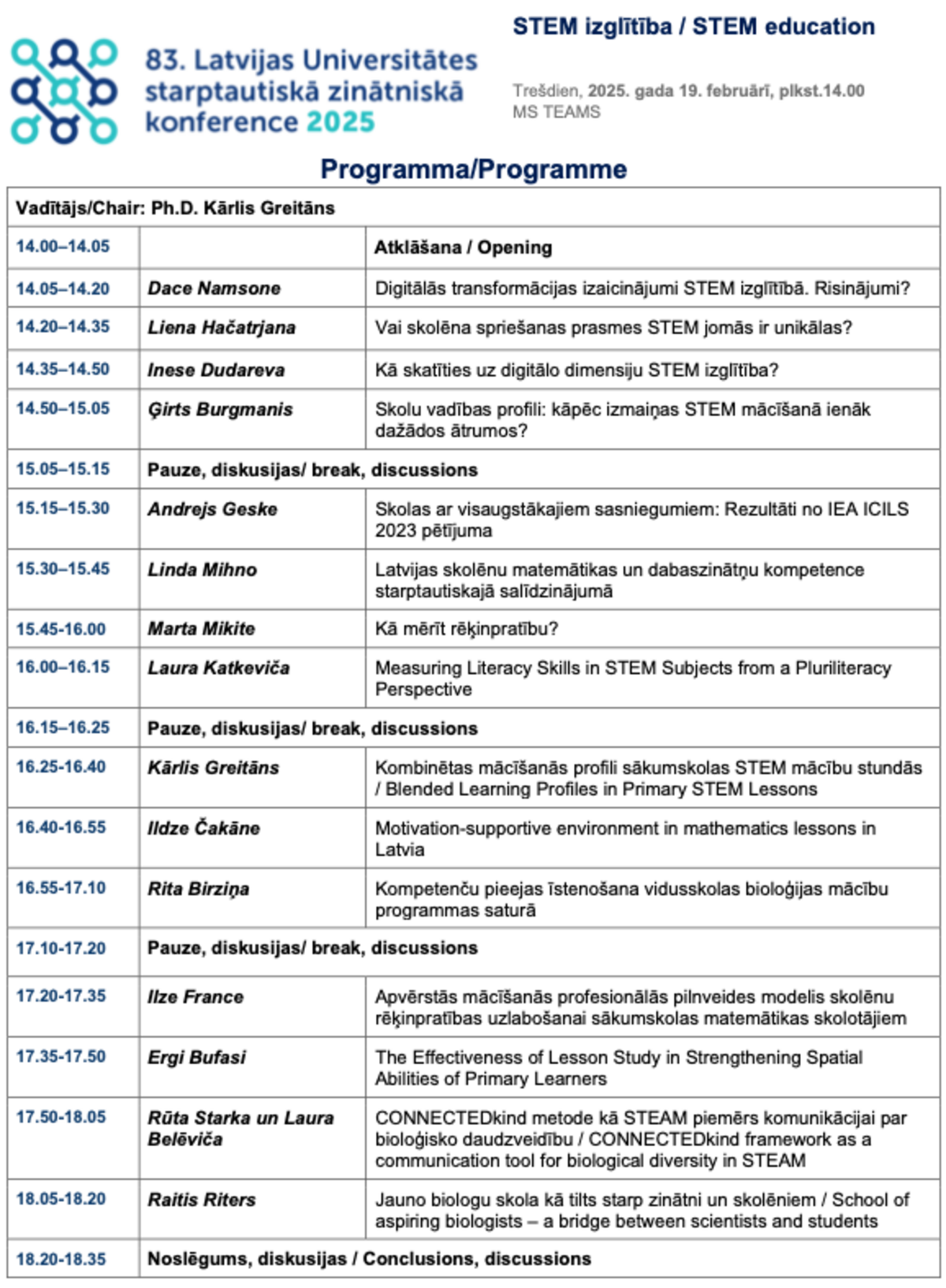 83. Latvijas Universitātes starptautiskā zinātniskā konference 2025

STEM izglītība / STEM education

Trešdien, 2025. gada 19. februārī, plkst.14.00
MS TEAMS

Programma/Programme

| Vadītājs/Chair: Ph.D. Kārlis Greitāns | | |
|---|---|---|
| 14.00–14.05 | | Atklāšana / Opening |
| 14.05–14.20 | Dace Namsone | Digitālās transformācijas izaicinājumi STEM izglītībā. Risinājumi? |
| 14.20–14.35 | Liena Hačatrjana | Vai skolēna spriešanas prasmes STEM jomās ir unikālas? |
| 14.35–14.50 | Inese Dudareva | Kā skatīties uz digitālo dimensiju STEM izglītība? |
| 14.50–15.05 | Ģirts Burgmanis | Skolu vadības profili: kāpēc izmaiņas STEM mācīšanā ienāk dažādos ātrumos? |
| 15.05–15.15 | Pauze, diskusijas/ break, discussions | |
| 15.15–15.30 | Andrejs Geske | Skolas ar visaugstākajiem sasniegumiem: Rezultāti no IEA ICILS 2023 pētījuma |
| 15.30–15.45 | Linda Mihno | Latvijas skolēnu matemātikas un dabaszinātņu kompetence starptautiskajā salīdzinājumā |
| 15.45-16.00 | Marta Mikite | Kā mērīt rēķinpratību? |
| 16.00–16.15 | Laura Katkeviča | Measuring Literacy Skills in STEM Subjects from a Pluriliteracy Perspective |
| 16.15–16.25 | Pauze, diskusijas/ break, discussions | |
| 16.25-16.40 | Kārlis Greitāns | Kombinētas mācīšanās profili sākumskolas STEM mācību stundās / Blended Learning Profiles in Primary STEM Lessons |
| 16.40-16.55 | Ildze Čakāne | Motivation-supportive environment in mathematics lessons in Latvia |
| 16.55-17.10 | Rita Birziņa | Kompetenču pieejas īstenošana vidusskolas bioloģijas mācību programmas saturā |
| 17.10-17.20 | Pauze, diskusijas/ break, discussions | |
| 17.20-17.35 | Ilze France | Apvērstās mācīšanās profesionālās pilnveides modelis skolēnu rēķinpratības uzlabošanai sākumskolas matemātikas skolotājiem |
| 17.35-17.50 | Ergi Bufasi | The Effectiveness of Lesson Study in Strengthening Spatial Abilities of Primary Learners |
| 17.50-18.05 | Rūta Starka un Laura Belēviča | CONNECTEDkind metode kā STEAM piemērs komunikācijai par bioloģisko daudzveidību / CONNECTEDkind framework as a communication tool for biological diversity in STEAM |
| 18.05-18.20 | Raitis Riters | Jauno biologu skola kā tilts starp zinātni un skolēniem / School of aspiring biologists – a bridge between scientists and students |
| 18.20-18.35 | Noslēgums, diskusijas / Conclusions, discussions | |